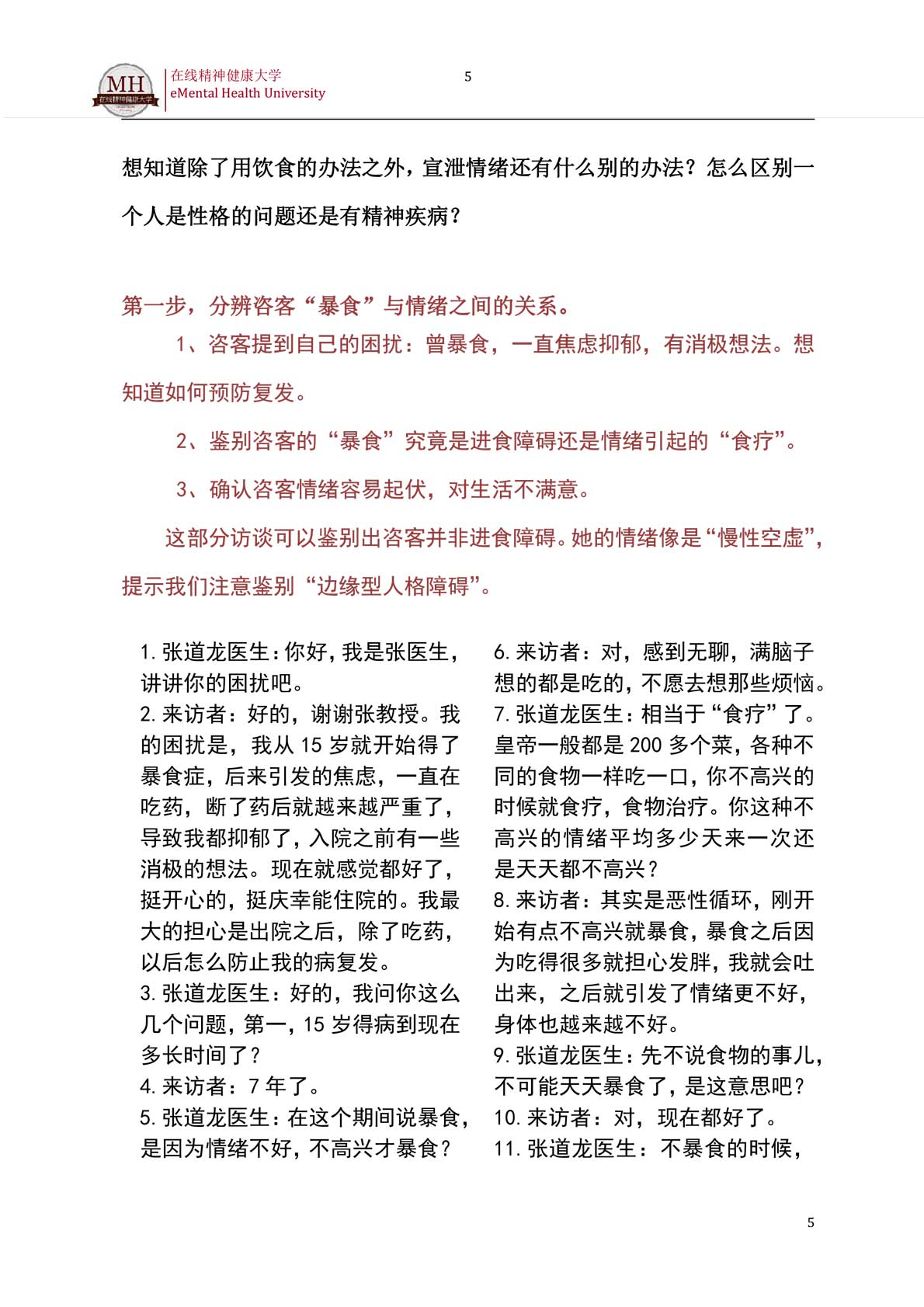 MH 在线精神健康大学

在线精神健康大学
eMental Health University

5

想知道除了用饮食的办法之外，宣泄情绪还有什么别的办法？怎么区别一个人是性格的问题还是有精神疾病？

第一步，分辨咨客“暴食”与情绪之间的关系。

1、咨客提到自己的困扰：曾暴食，一直焦虑抑郁，有消极想法。想知道如何预防复发。

2、鉴别咨客的“暴食”究竟是进食障碍还是情绪引起的“食疗”。

3、确认咨客情绪容易起伏，对生活不满意。

这部分访谈可以鉴别出咨客并非进食障碍。她的情绪像是“慢性空虚”，提示我们注意鉴别“边缘型人格障碍”。

1. 张道龙医生：你好，我是张医生，讲讲你的困扰吧。
2. 来访者：好的，谢谢张教授。我的困扰是，我从 15 岁就开始得了暴食症，后来引发的焦虑，一直在吃药，断了药后就越来越严重了，导致我都抑郁了，入院之前有一些消极的想法。现在就感觉都好了，挺开心的，挺庆幸能住院的。我最大的担心是出院之后，除了吃药，以后怎么防止我的病复发。
3. 张道龙医生：好的，我问你这么几个问题，第一，15 岁得病到现在多长时间了？
4. 来访者：7 年了。
5. 张道龙医生：在这个期间说暴食，是因为情绪不好，不高兴才暴食？

6. 来访者：对，感到无聊，满脑子想的都是吃的，不愿去想那些烦恼。
7. 张道龙医生：相当于“食疗”了。皇帝一般都是 200 多个菜，各种不同的食物一样吃一口，你不高兴的时候就食疗，食物治疗。你这种不高兴的情绪平均多少天来一次还是天天都不高兴？
8. 来访者：其实是恶性循环，刚开始有点不高兴就暴食，暴食之后因为吃得很多就担心发胖，我就会吐出来，之后就引发了情绪更不好，身体也越来越不好。
9. 张道龙医生：先不说食物的事儿，不可能天天暴食了，是这意思吧？
10. 来访者：对，现在都好了。
11. 张道龙医生：不暴食的时候，

5